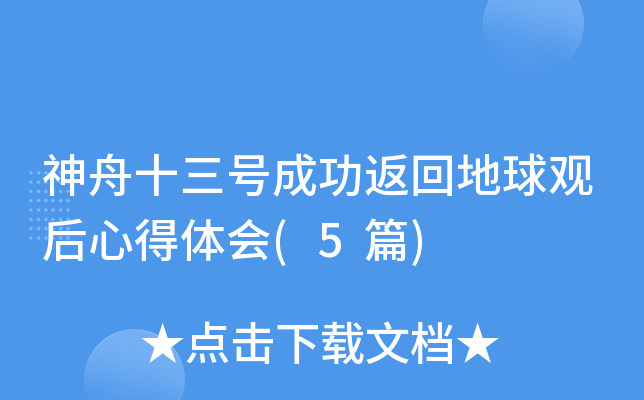 神舟十三号成功返回地球观后心得体会( 5 篇)

★点击下载文档★